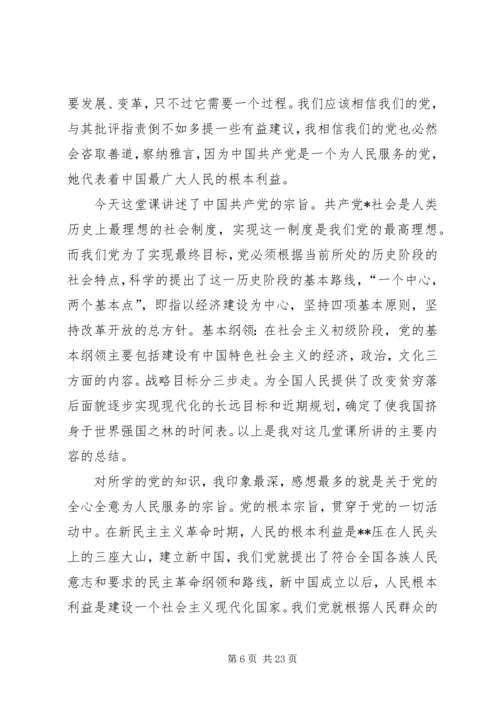 要发展、变革，只不过它需要一个过程。我们应该相信我们的党，与其批评指责倒不如多提一些有益建议，我相信我们的党也必然会咨取善道，察纳雅言，因为中国共产党是一个为人民服务的党，她代表着中国最广大人民的根本利益。

今天这堂课讲述了中国共产党的宗旨。共产党*社会是人类历史上最理想的社会制度，实现这一制度是我们党的最高理想。而我们党为了实现最终目标，党必须根据当前所处的历史阶段的社会特点，科学的提出了这一历史阶段的基本路线，“一个中心，两个基本点”，即指以经济建设为中心，坚持四项基本原则，坚持改革开放的总方针。基本纲领：在社会主义初级阶段，党的基本纲领主要包括建设有中国特色社会主义的经济，政治，文化三方面的内容。战略目标分三步走。为全国人民提供了改变贫穷落后面貌逐步实现现代化的长远目标和近期规划，确定了使我国跻身于世界强国之林的时间表。以上是我对这几堂课所讲的主要内容的总结。

对所学的党的知识，我印象最深，感想最多的就是关于党的全心全意为人民服务的宗旨。党的根本宗旨，贯穿于党的一切活动中。在新民主主义革命时期，人民的根本利益是**压在人民头上的三座大山，建立新中国，我们党就提出了符合全国各族人民意志和要求的民主革命纲领和路线，新中国成立以后，人民根本利益是建设一个社会主义现代化国家。我们党就根据人民群众的

第 6 页 共 23 页